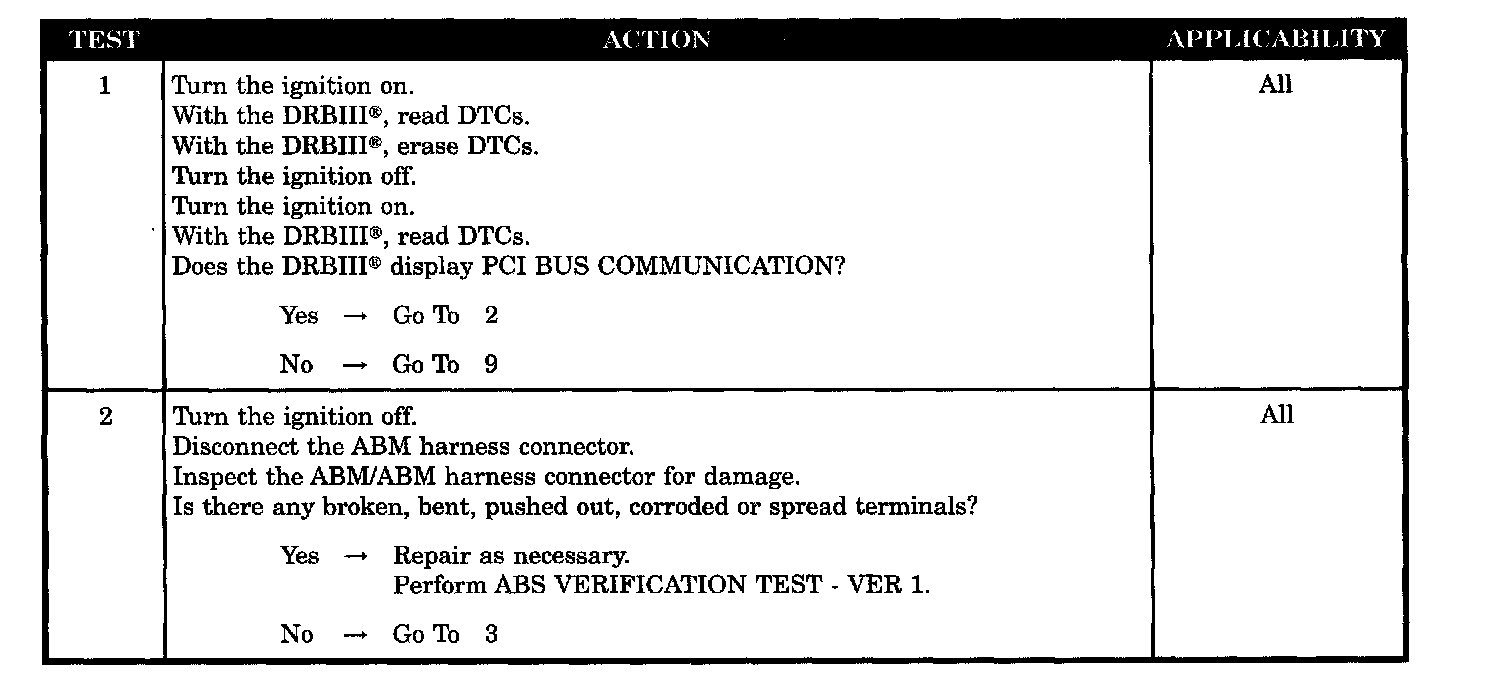 | TEST | ACTION | APPLICABILITY |
|---|---|---|
| 1 | Turn the ignition on.<br>With the DRBIII®, read DTCs.<br>With the DRBIII®, erase DTCs.<br>Turn the ignition off.<br>Turn the ignition on.<br>With the DRBIII®, read DTCs.<br>Does the DRBIII® display PCI BUS COMMUNICATION?<br><br>Yes → Go To 2<br><br>No → Go To 9 | All |
| 2 | Turn the ignition off.<br>Disconnect the ABM harness connector.<br>Inspect the ABM/ABM harness connector for damage.<br>Is there any broken, bent, pushed out, corroded or spread terminals?<br><br>Yes → Repair as necessary.<br>Perform ABS VERIFICATION TEST - VER 1.<br><br>No → Go To 3 | All |